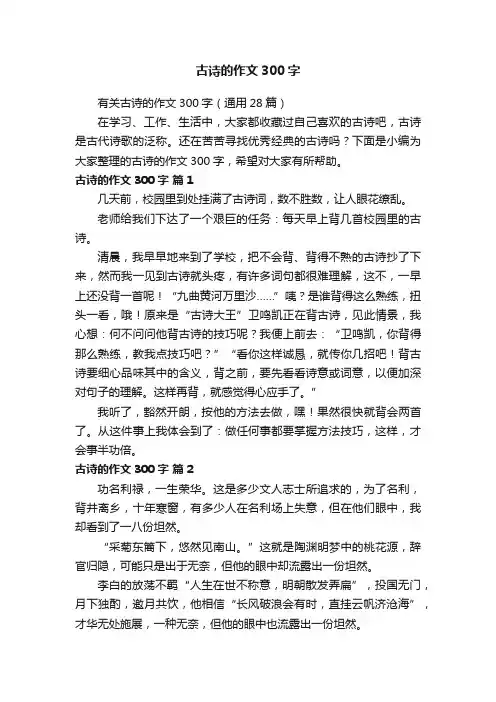 古诗的作文300字

有关古诗的作文300字（通用28篇）

在学习、工作、生活中，大家都收藏过自己喜欢的古诗吧，古诗是古代诗歌的泛称。还在苦苦寻找优秀经典的古诗吗？下面是小编为大家整理的古诗的作文300字，希望对大家有所帮助。

古诗的作文300字 篇1

几天前，校园里到处挂满了古诗词，数不胜数，让人眼花缭乱。

老师给我们下达了一个艰巨的任务：每天早上背几首校园里的古诗。

清晨，我早早地来到了学校，把不会背、背得不熟的古诗抄了下来，然而我一见到古诗就头疼，有许多词句都很难理解，这不，一早上还没背一首呢！“九曲黄河万里沙……”咦？是谁背得这么熟练，扭头一看，哦！原来是“古诗大王”卫鸣凯正在背古诗，见此情景，我心想：何不问问他背古诗的技巧呢？我便上前去：“卫鸣凯，你背得那么熟练，教我点技巧吧？”“看你这样诚恳，就传你几招吧！背古诗要细心品味其中的含义，背之前，要先看看诗意或词意，以便加深对句子的理解。这样再背，就感觉得心应手了。”

我听了，豁然开朗，按他的方法去做，嘿！果然很快就背会两首了。从这件事上我体会到了：做任何事都要掌握方法技巧，这样，才会事半功倍。

古诗的作文300字 篇2

功名利禄，一生荣华。这是多少文人志士所追求的，为了名利，背井离乡，十年寒窗，有多少人在名利场上失意，但在他们眼中，我却看到了一八份坦然。

“采菊东篱下，悠然见南山。”这就是陶渊明梦中的桃花源，辞官归隐，可能只是出于无奈，但他的眼中却流露出一份坦然。

李白的放荡不羁“人生在世不称意，明朝散发弄扁”，投国无门，月下独酌，邀月共饮，他相信“长风破浪会有时，直挂云帆济沧海”，才华无处施展，一种无奈，但他的眼中也流露出一份坦然。